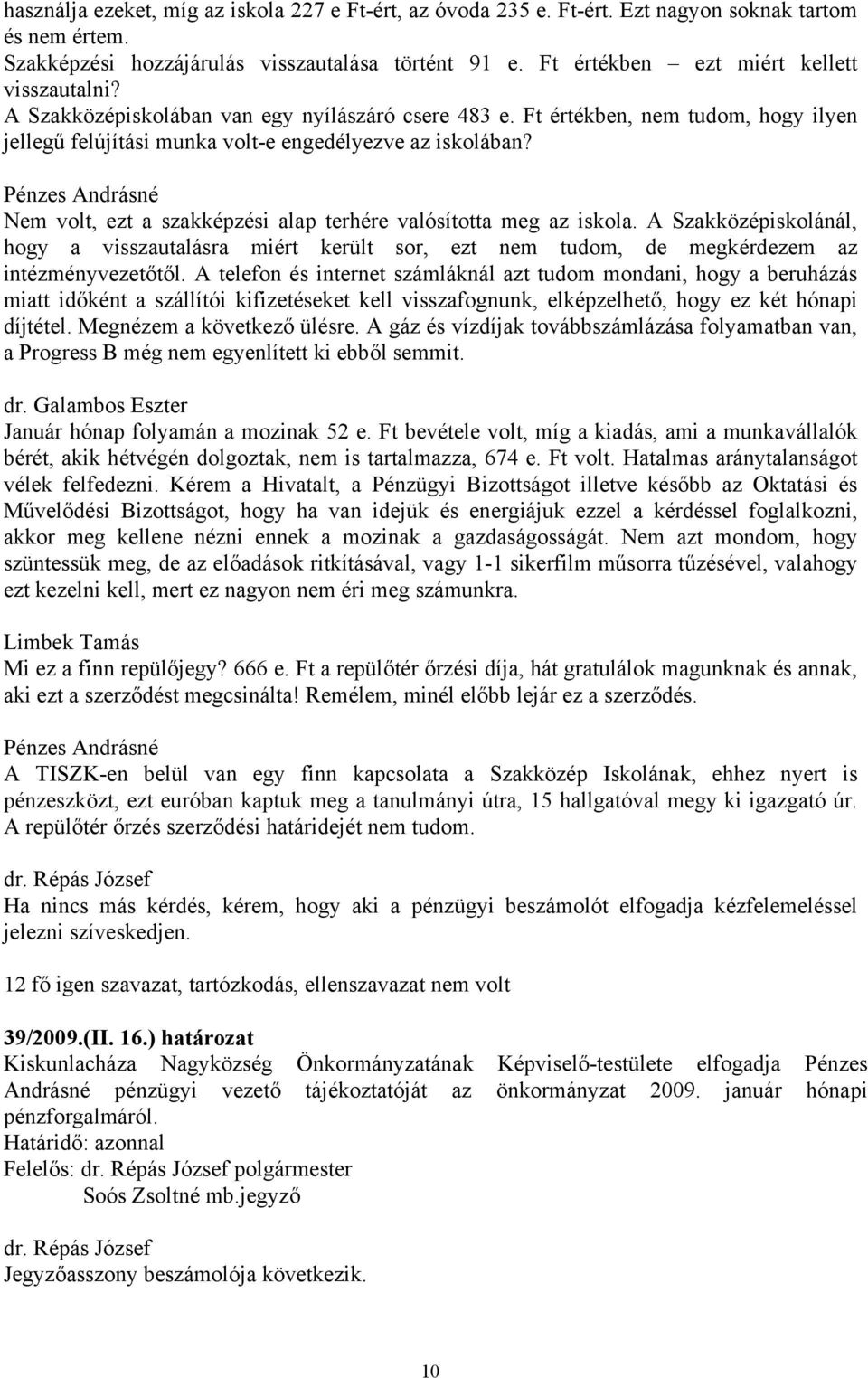 használja ezeket, míg az iskola 227 e Ft-ért, az óvoda 235 e. Ft-ért. Ezt nagyon soknak tartom és nem értem.
Szakképzési hozzájárulás visszautalása történt 91 e. Ft értékben – ezt miért kellett visszautalni?
A Szakközépiskolában van egy nyílászáró csere 483 e. Ft értékben, nem tudom, hogy ilyen jellegű felújítási munka volt-e engedélyezve az iskolában?

Pénzes Andrásné
Nem volt, ezt a szakképzési alap terhére valósította meg az iskola. A Szakközépiskolánál, hogy a visszautalásra miért került sor, ezt nem tudom, de megkérdezem az intézményvezetőtől. A telefon és internet számláknál azt tudom mondani, hogy a beruházás miatt időként a szállítói kifizetéseket kell visszafognunk, elképzelhető, hogy ez két hónapi díjtétel. Megnézem a következő ülésre. A gáz és vízdíjak továbbszámlázása folyamatban van, a Progress B még nem egyenlített ki ebből semmit.

dr. Galambos Eszter
Január hónap folyamán a mozinak 52 e. Ft bevétele volt, míg a kiadás, ami a munkavállalók bérét, akik hétvégén dolgoztak, nem is tartalmazza, 674 e. Ft volt. Hatalmas aránytalanságot vélek felfedezni. Kérem a Hivatalt, a Pénzügyi Bizottságot illetve később az Oktatási és Művelődési Bizottságot, hogy ha van idejük és energiájuk ezzel a kérdéssel foglalkozni, akkor meg kellene nézni ennek a mozinak a gazdaságosságát. Nem azt mondom, hogy szüntessük meg, de az előadások ritkításával, vagy 1-1 sikerfilm műsorra tűzésével, valahogy ezt kezelni kell, mert ez nagyon nem éri meg számunkra.

Limbek Tamás
Mi ez a finn repülőjegy? 666 e. Ft a repülőtér őrzési díja, hát gratulálok magunknak és annak, aki ezt a szerződést megcsinálta! Remélem, minél előbb lejár ez a szerződés.

Pénzes Andrásné
A TISZK-en belül van egy finn kapcsolata a Szakközép Iskolának, ehhez nyert is pénzeszközt, ezt euróban kaptuk meg a tanulmányi útra, 15 hallgatóval megy ki igazgató úr. A repülőtér őrzés szerződési határidejét nem tudom.

dr. Répás József
Ha nincs más kérdés, kérem, hogy aki a pénzügyi beszámolót elfogadja kézfelemeléssel jelezni szíveskedjen.

12 fő igen szavazat, tartózkodás, ellenszavazat nem volt

39/2009.(II. 16.) határozat
Kiskunlacháza Nagyközség Önkormányzatának Képviselő-testülete elfogadja Pénzes Andrásné pénzügyi vezető tájékoztatóját az önkormányzat 2009. január hónapi pénzforgalmáról.
Határidő: azonnal
Felelős: dr. Répás József polgármester
Soós Zsoltné mb.jegyző

dr. Répás József
Jegyzőasszony beszámolója következik.

10